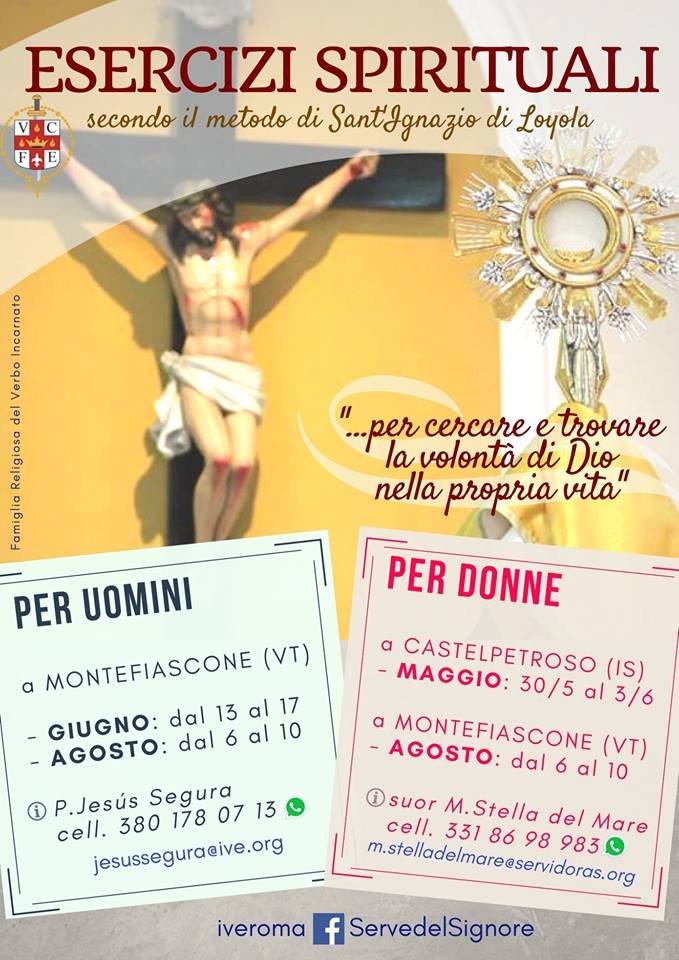 ESERCIZI SPIRITUALI

secondo il metodo di Sant'Ignazio di Loyola

V C
F E

Famiglia Religiosa del Verbo Incarnato

"...per cercare e trovare la volontà di Dio nella propria vita"

PER UOMINI

a MONTEFIASCONE (VT)

- GIUGNO: dal 13 al 17
- AGOSTO: dal 6 al 10

P.Jesús Segura
cell. 380 178 07 13
jesussegura@ive.org

PER DONNE

a CASTELPETROSO (IS)
- MAGGIO: 30/5 al 3/6

a MONTEFIASCONE (VT)
- AGOSTO: dal 6 al 10

suor M.Stella del Mare
cell. 331 86 98 983
m.stelladelmare@servidoras.org

iveroma ServedelSignore